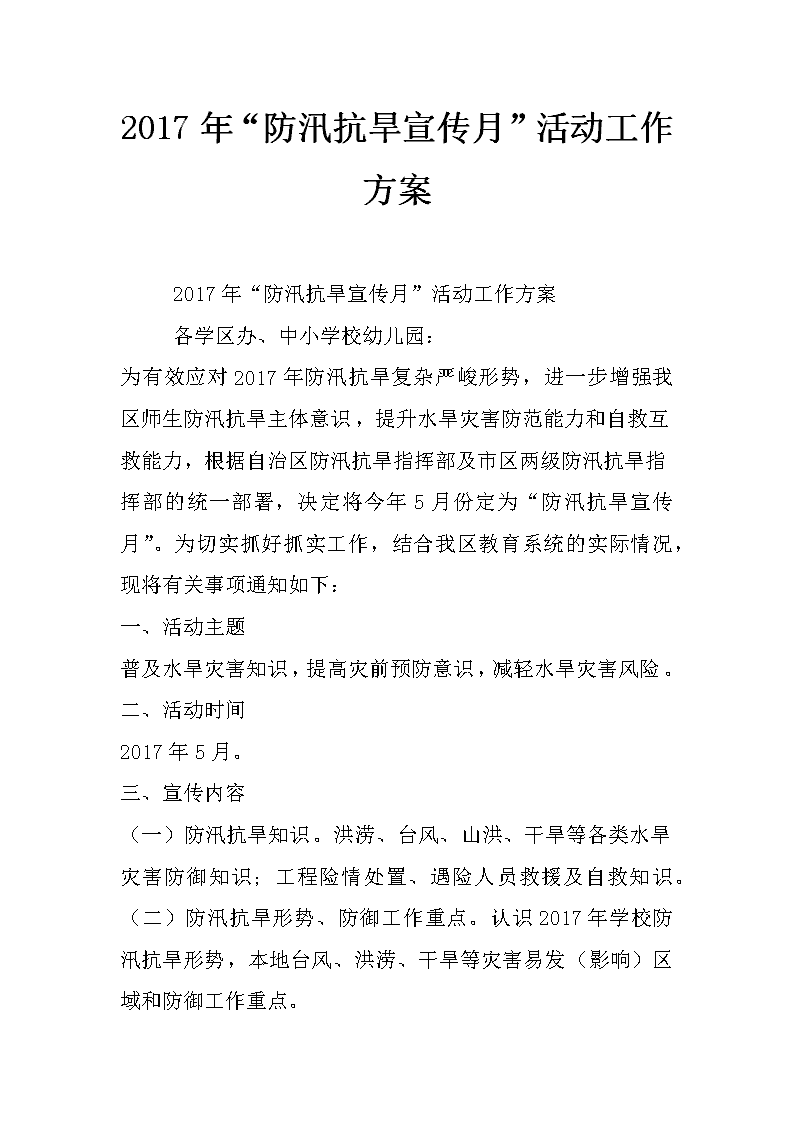 2017年“防汛抗旱宣传月”活动工作方案

2017年“防汛抗旱宣传月”活动工作方案

各学区办、中小学校幼儿园：

为有效应对2017年防汛抗旱复杂严峻形势，进一步增强我区师生防汛抗旱主体意识，提升水旱灾害防范能力和自救互救能力，根据自治区防汛抗旱指挥部及市区两级防汛抗旱指挥部的统一部署，决定将今年5月份定为“防汛抗旱宣传月”。为切实抓好抓实工作，结合我区教育系统的实际情况，现将有关事项通知如下：

一、活动主题

普及水旱灾害知识，提高灾前预防意识，减轻水旱灾害风险。

二、活动时间

2017年5月。

三、宣传内容

（一）防汛抗旱知识。洪涝、台风、山洪、干旱等各类水旱灾害防御知识；工程险情处置、遇险人员救援及自救知识。

（二）防汛抗旱形势、防御工作重点。认识2017年学校防汛抗旱形势，本地台风、洪涝、干旱等灾害易发（影响）区域和防御工作重点。